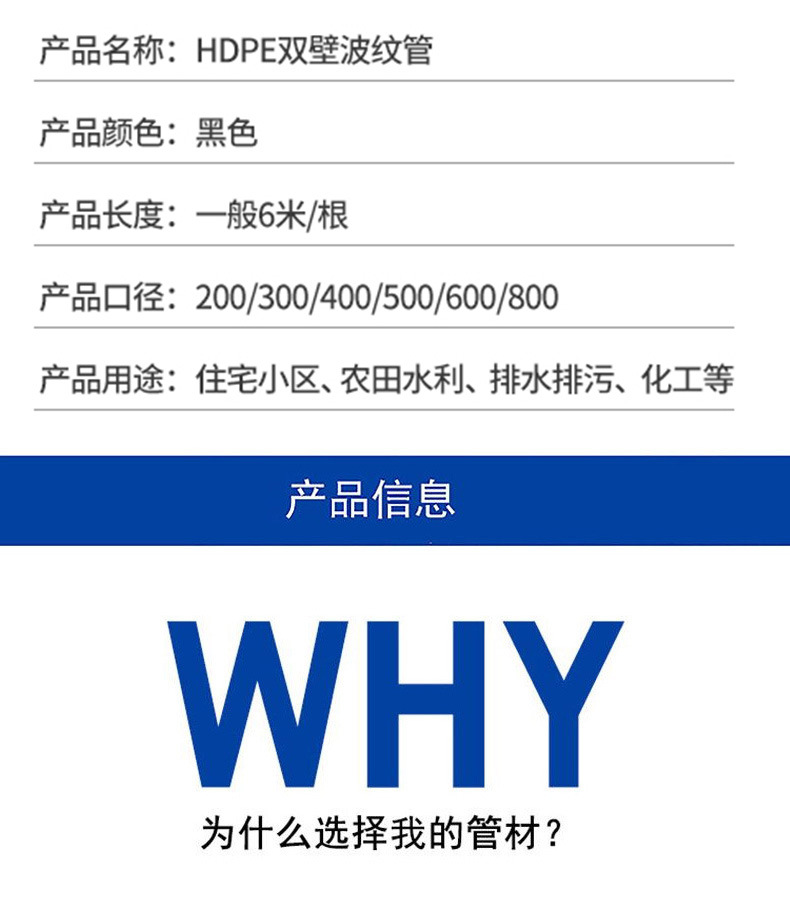 产品名称：HDPE双壁波纹管

产品颜色：黑色

产品长度：一般6米/根

产品口径：200/300/400/500/600/800

产品用途：住宅小区、农田水利、排水排污、化工等

产品信息

WHY

为什么选择我的管材？